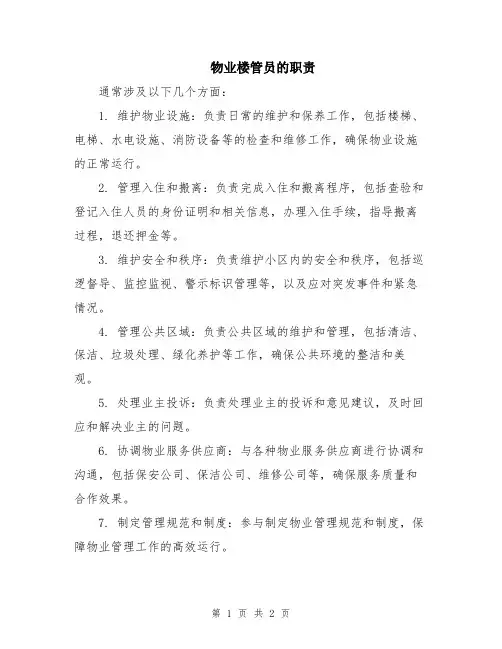 物业楼管员的职责

通常涉及以下几个方面：

1. 维护物业设施：负责日常的维护和保养工作，包括楼梯、电梯、水电设施、消防设备等的检查和维修工作，确保物业设施的正常运行。

2. 管理入住和搬离：负责完成入住和搬离程序，包括查验和登记入住人员的身份证明和相关信息，办理入住手续，指导搬离过程，退还押金等。

3. 维护安全和秩序：负责维护小区内的安全和秩序，包括巡逻督导、监控监视、警示标识管理等，以及应对突发事件和紧急情况。

4. 管理公共区域：负责公共区域的维护和管理，包括清洁、保洁、垃圾处理、绿化养护等工作，确保公共环境的整洁和美观。

5. 处理业主投诉：负责处理业主的投诉和意见建议，及时回应和解决业主的问题。

6. 协调物业服务供应商：与各种物业服务供应商进行协调和沟通，包括保安公司、保洁公司、维修公司等，确保服务质量和合作效果。

7. 制定管理规范和制度：参与制定物业管理规范和制度，保障物业管理工作的高效运行。

第 1 页 共 2 页